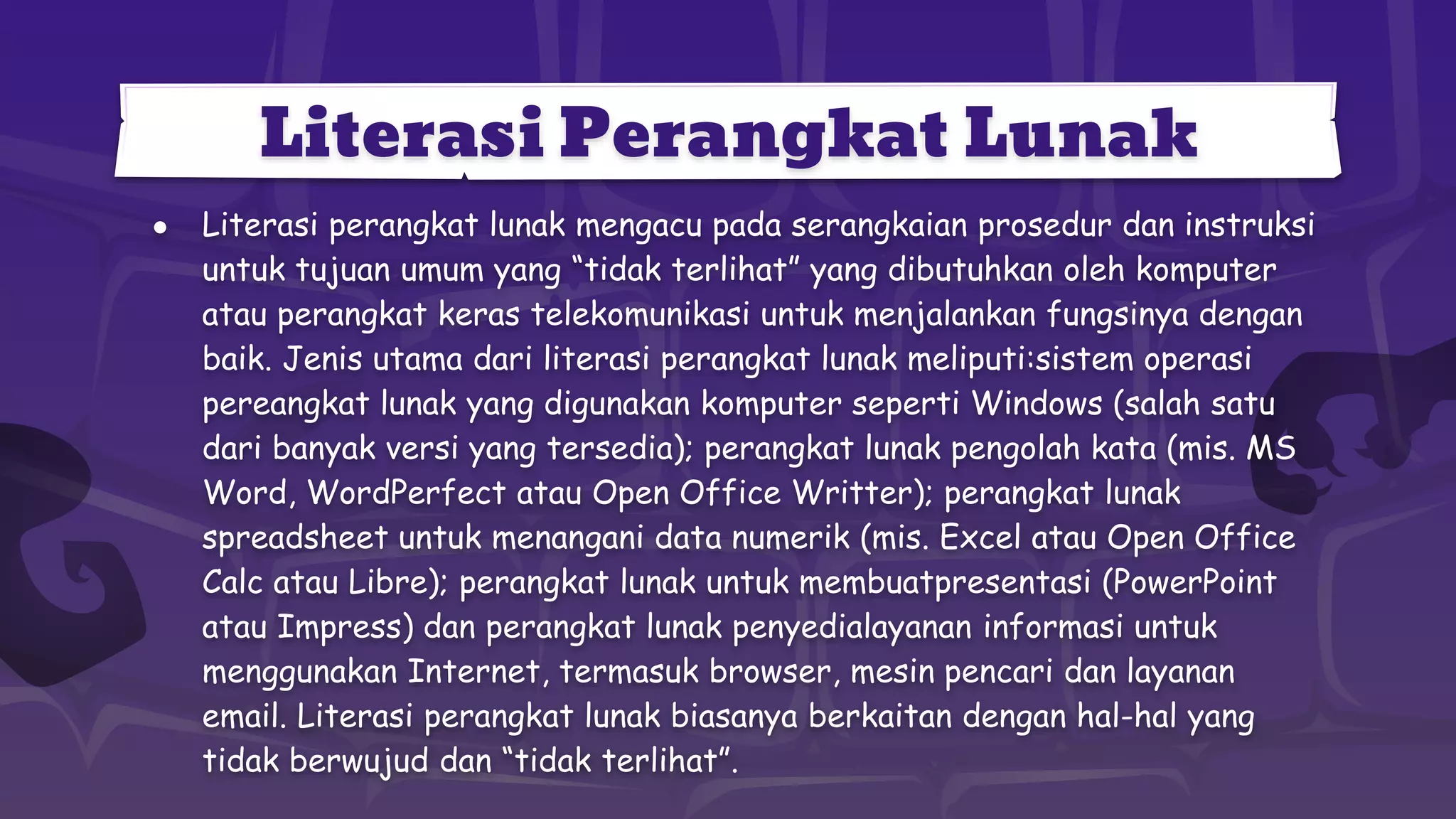 Literasi Perangkat Lunak

● Literasi perangkat lunak mengacu pada serangkaian prosedur dan instruksi untuk tujuan umum yang “tidak terlihat” yang dibutuhkan oleh komputer atau perangkat keras telekomunikasi untuk menjalankan fungsinya dengan baik. Jenis utama dari literasi perangkat lunak meliputi:sistem operasi pereangkat lunak yang digunakan komputer seperti Windows (salah satu dari banyak versi yang tersedia); perangkat lunak pengolah kata (mis. MS Word, WordPerfect atau Open Office Writter); perangkat lunak spreadsheet untuk menangani data numerik (mis. Excel atau Open Office Calc atau Libre); perangkat lunak untuk membuatpresentasi (PowerPoint atau Impress) dan perangkat lunak penyedialayanan informasi untuk menggunakan Internet, termasuk browser, mesin pencari dan layanan email. Literasi perangkat lunak biasanya berkaitan dengan hal-hal yang tidak berwujud dan “tidak terlihat”.